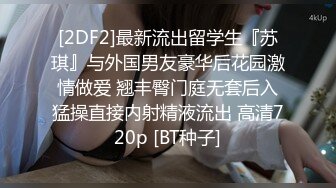 4kUp

[2DF2]最新流出留学生『苏琪』与外国男友豪华后花园激情做爱 翘丰臀门庭无套后入猛操直接内射精液流出 高清720p [BT种子]